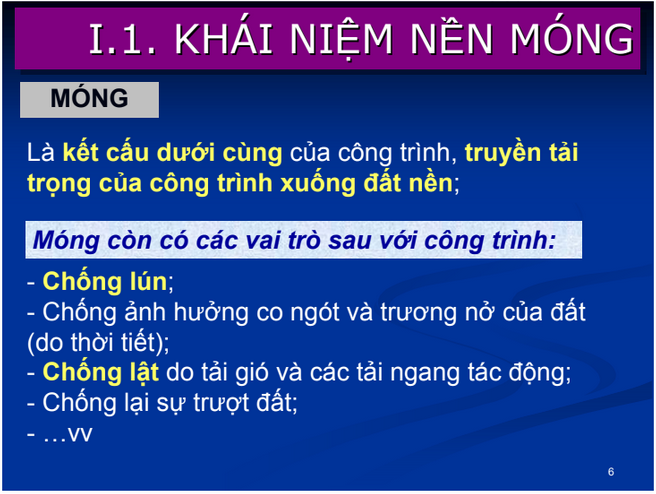 I.1. KHÁI NIỆM NỀN MÓNG

MÓNG

Là kết cấu dưới cùng của công trình, truyền tải trọng của công trình xuống đất nền;

Móng còn có các vai trò sau với công trình:

- Chống lún;
- Chống ảnh hưởng co ngót và trương nở của đất (do thời tiết);
- Chống lật do tải gió và các tải ngang tác động;
- Chống lại sự trượt đất;
- …vv

6